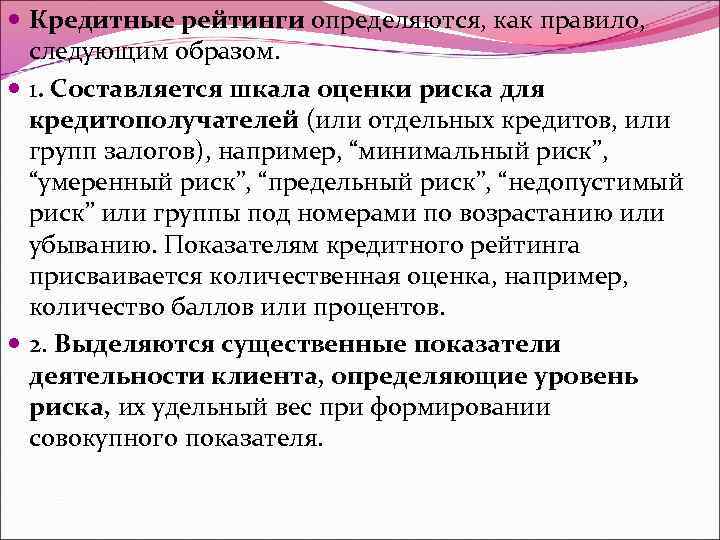 Кредитные рейтинги определяются, как правило, следующим образом.

1. Составляется шкала оценки риска для кредитополучателей (или отдельных кредитов, или групп залогов), например, “минимальный риск”, “умеренный риск”, “предельный риск”, “недопустимый риск” или группы под номерами по возрастанию или убыванию. Показателям кредитного рейтинга присваивается количественная оценка, например, количество баллов или процентов.

2. Выделяются существенные показатели деятельности клиента, определяющие уровень риска, их удельный вес при формировании совокупного показателя.